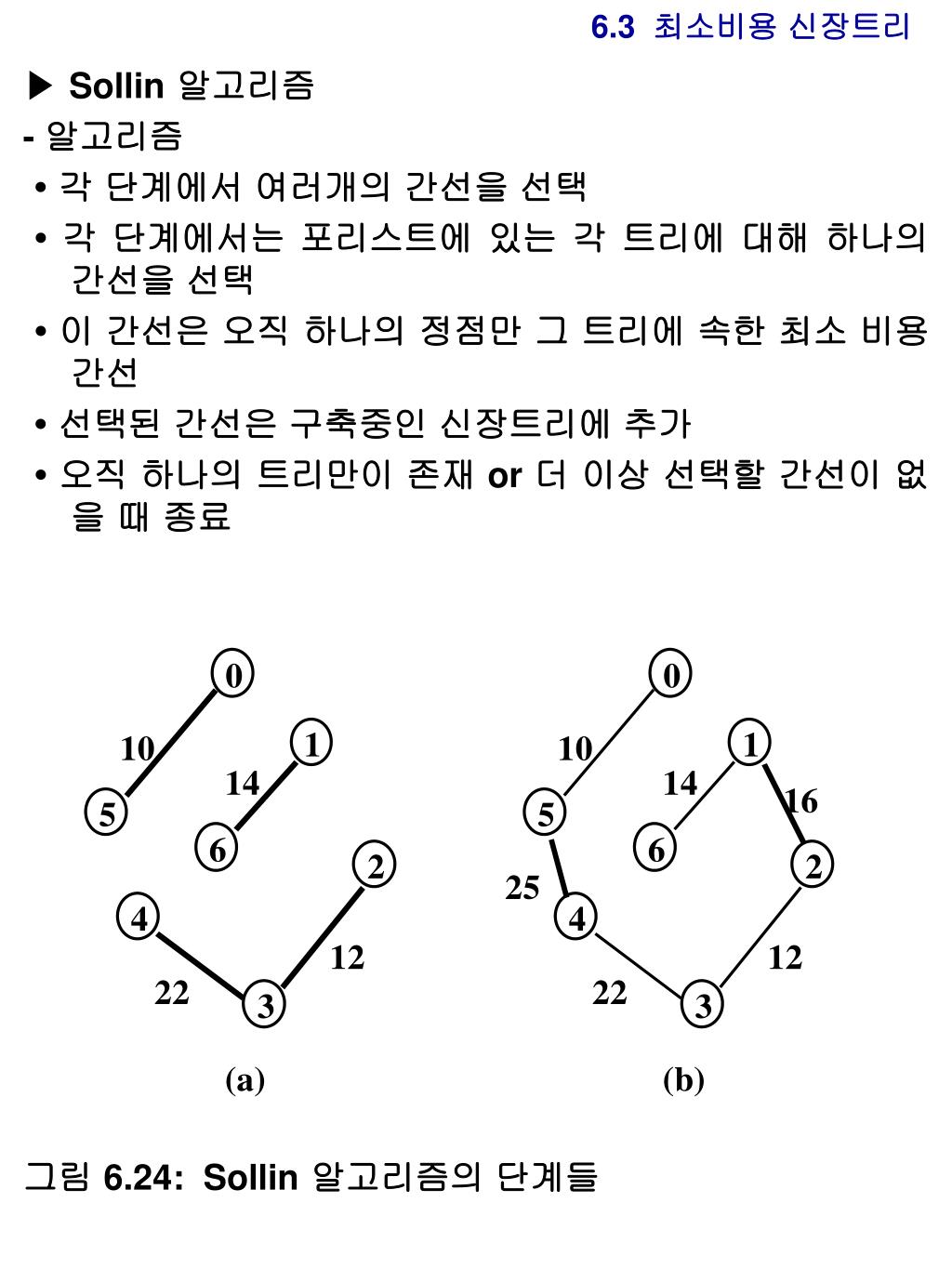 6.3 최소비용 신장트리

▶ Sollin 알고리즘

- 알고리즘

• 각 단계에서 여러개의 간선을 선택

• 각 단계에서는 포리스트에 있는 각 트리에 대해 하나의 간선을 선택

• 이 간선은 오직 하나의 정점만 그 트리에 속한 최소 비용 간선

• 선택된 간선은 구축중인 신장트리에 추가

• 오직 하나의 트리만이 존재 or 더 이상 선택할 간선이 없을 때 종료

0
10
1
14
5
6
2
4
12
22
3
(a)

0
10
1
14
16
5
6
2
25
4
12
22
3
(b)

그림 6.24: Sollin 알고리즘의 단계들